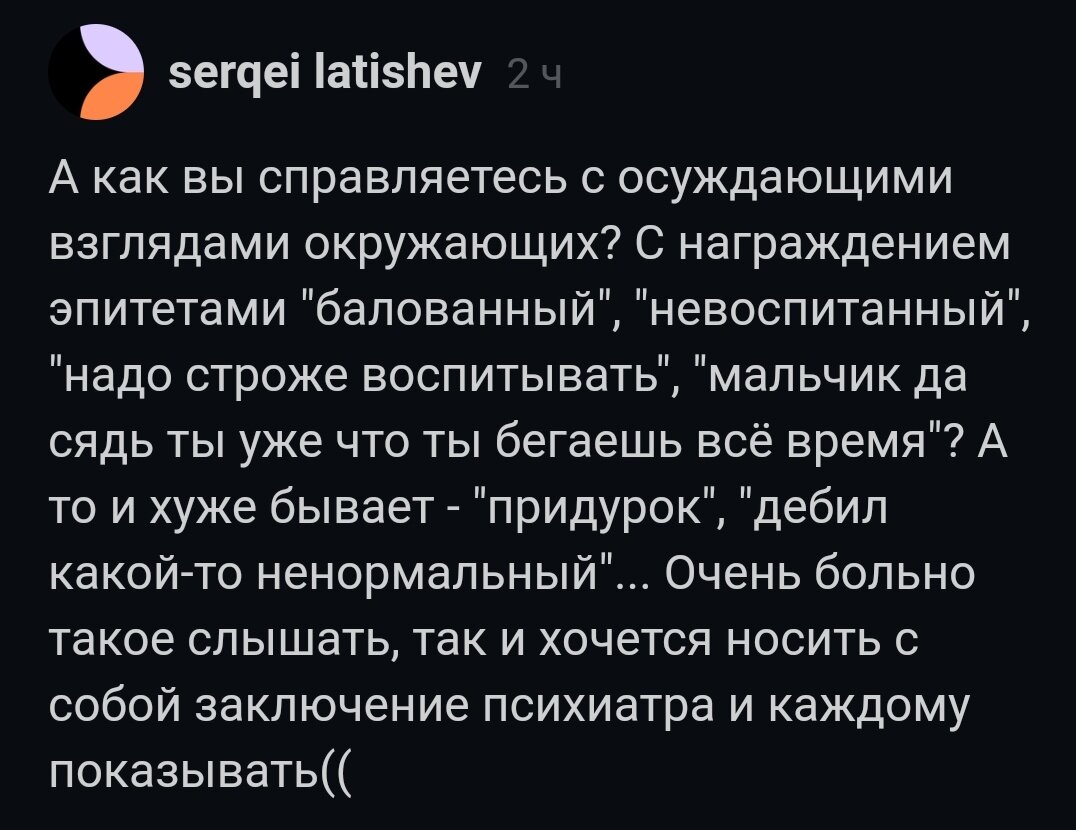 serqei latishev 2 ч

А как вы справляетесь с осуждающими взглядами окружающих? С награждением эпитетами "балованный", "невоспитанный", "надо строже воспитывать", "мальчик да сядь ты уже что ты бегаешь всё время"? А то и хуже бывает - "придурок", "дебил какой-то ненормальный"... Очень больно такое слышать, так и хочется носить с собой заключение психиатра и каждому показывать((